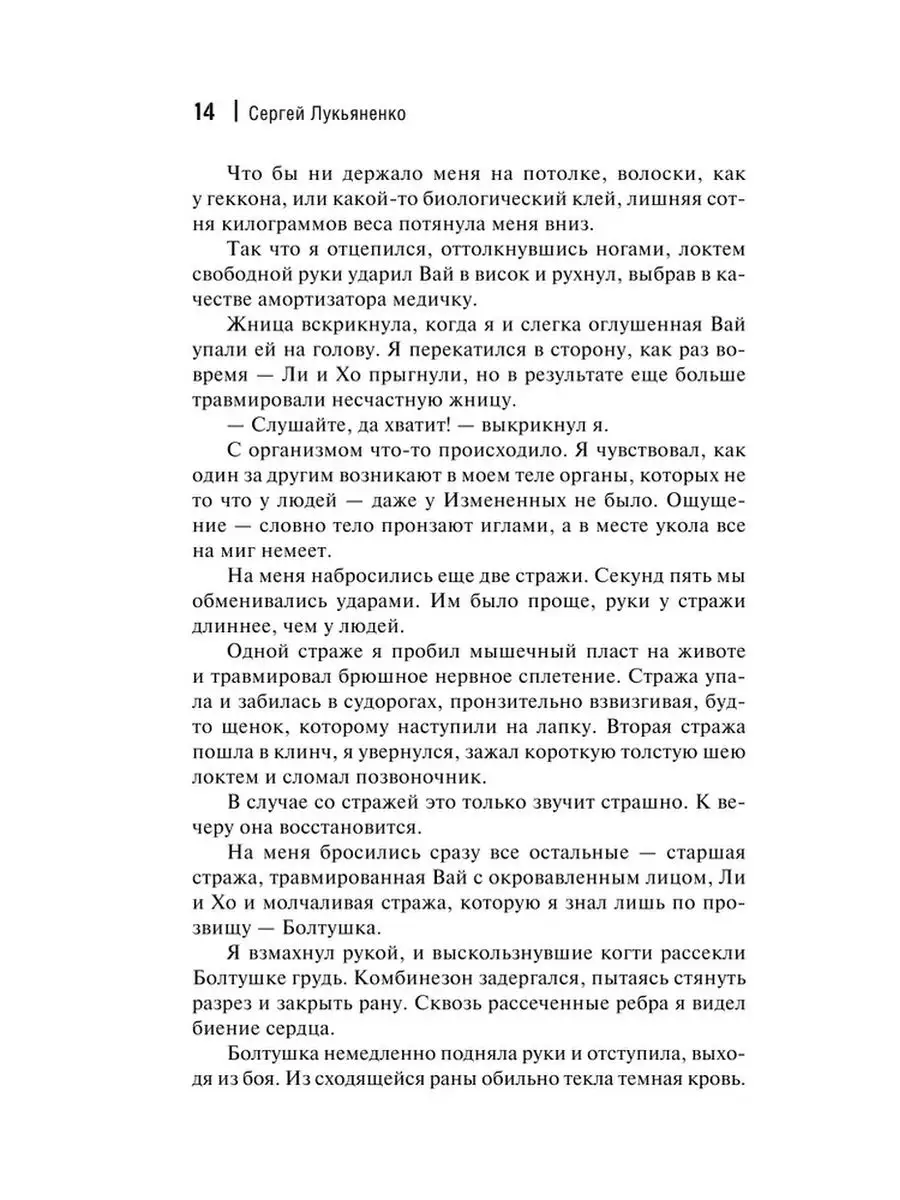 14 | Сергей Лукьяненко

Что бы ни держало меня на потолке, волоски, как у геккона, или какой-то биологический клей, лишняя сотня килограммов веса потянула меня вниз.

Так что я отцепился, оттолкнувшись ногами, локтем свободной руки ударил Вай в висок и рухнул, выбрав в качестве амортизатора медичку.

Жница вскрикнула, когда я и слегка оглушенная Вай упали ей на голову. Я перекатился в сторону, как раз вовремя — Ли и Хо прыгнули, но в результате еще больше травмировали несчастную жницу.

— Слушайте, да хватит! — выкрикнул я.

С организмом что-то происходило. Я чувствовал, как один за другим возникают в моем теле органы, которых не то что у людей — даже у Измененных не было. Ощущение — словно тело пронзают иглами, а в месте укола все на миг немеет.

На меня набросились еще две стражи. Секунд пять мы обменивались ударами. Им было проще, руки у стражи длиннее, чем у людей.

Одной страже я пробил мышечный пласт на животе и травмировал брюшное нервное сплетение. Стража упала и забилась в судорогах, пронзительно взвизгивая, будто щенок, которому наступили на лапку. Вторая стража пошла в клинч, я увернулся, зажал короткую толстую шею локтем и сломал позвоночник.

В случае со стражей это только звучит страшно. К вечеру она восстановится.

На меня бросились сразу все остальные — старшая стража, травмированная Вай с окровавленным лицом, Ли и Хо и молчаливая стража, которую я знал лишь по прозвищу — Болтушка.

Я взмахнул рукой, и выскользнувшие когти рассекли Болтушке грудь. Комбинезон задергался, пытаясь стянуть разрез и закрыть рану. Сквозь рассеченные ребра я видел биение сердца.

Болтушка немедленно подняла руки и отступила, выходя из боя. Из сходящейся раны обильно текла темная кровь.